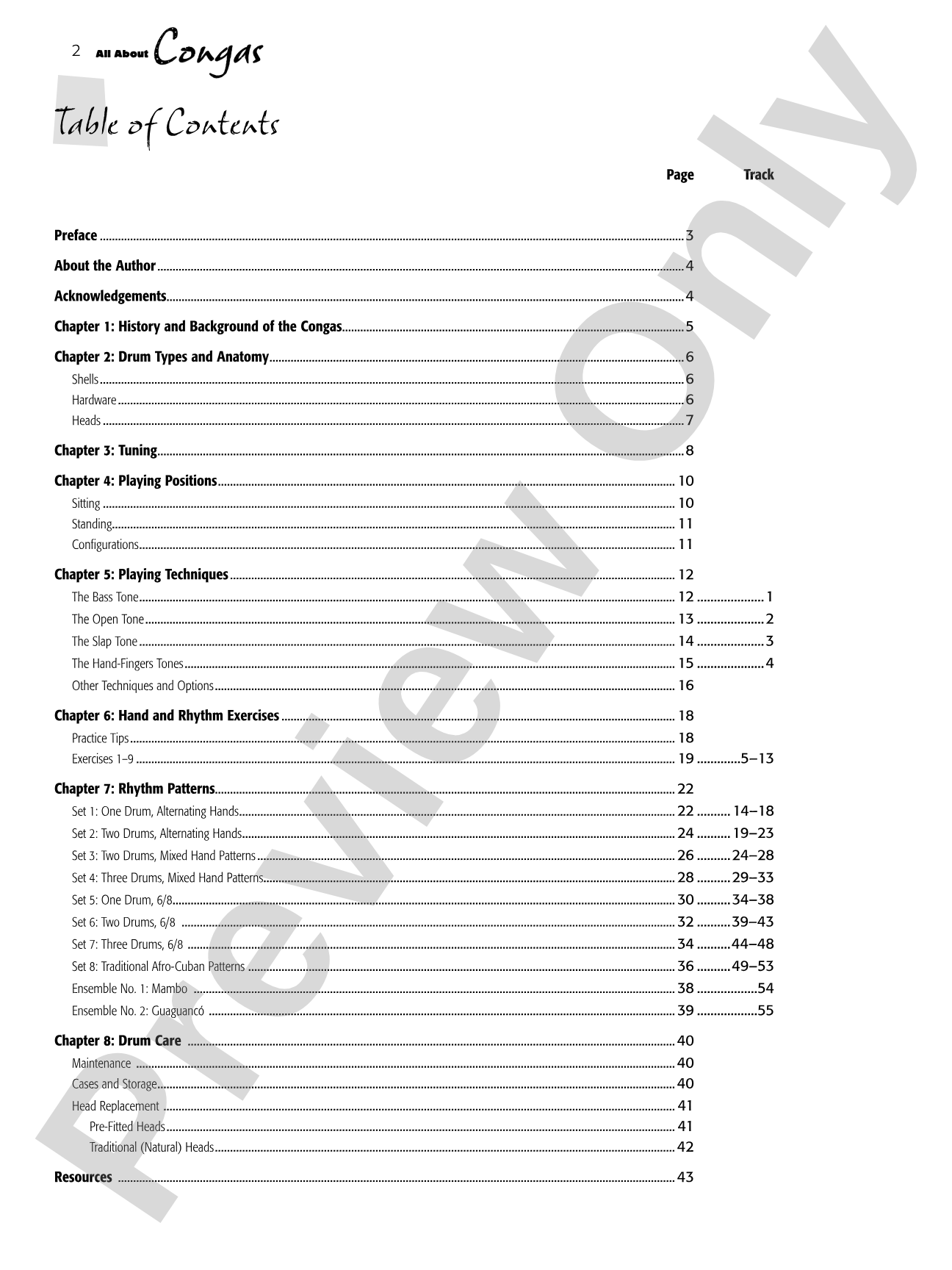 2 All About Congas

Table of Contents

Page Track

Preface 3

About the Author 4

Acknowledgements 4

Chapter 1: History and Background of the Congas 5

Chapter 2: Drum Types and Anatomy 6
Shells 6
Hardware 6
Heads 7

Chapter 3: Tuning 8

Chapter 4: Playing Positions 10
Sitting 10
Standing 11
Configurations 11

Chapter 5: Playing Techniques 12
The Bass Tone 12 1
The Open Tone 13 2
The Slap Tone 14 3
The Hand-Fingers Tones 15 4
Other Techniques and Options 16

Chapter 6: Hand and Rhythm Exercises 18
Practice Tips 18
Exercises 1–9 19 5–13

Chapter 7: Rhythm Patterns 22
Set 1: One Drum, Alternating Hands 22 14–18
Set 2: Two Drums, Alternating Hands 24 19–23
Set 3: Two Drums, Mixed Hand Patterns 26 24–28
Set 4: Three Drums, Mixed Hand Patterns 28 29–33
Set 5: One Drum, 6/8 30 34–38
Set 6: Two Drums, 6/8 32 39–43
Set 7: Three Drums, 6/8 34 44–48
Set 8: Traditional Afro-Cuban Patterns 36 49–53
Ensemble No. 1: Mambo 38 54
Ensemble No. 2: Guaguancó 39 55

Chapter 8: Drum Care 40
Maintenance 40
Cases and Storage 40
Head Replacement 41
Pre-Fitted Heads 41
Traditional (Natural) Heads 42

Resources 43

Preview Only